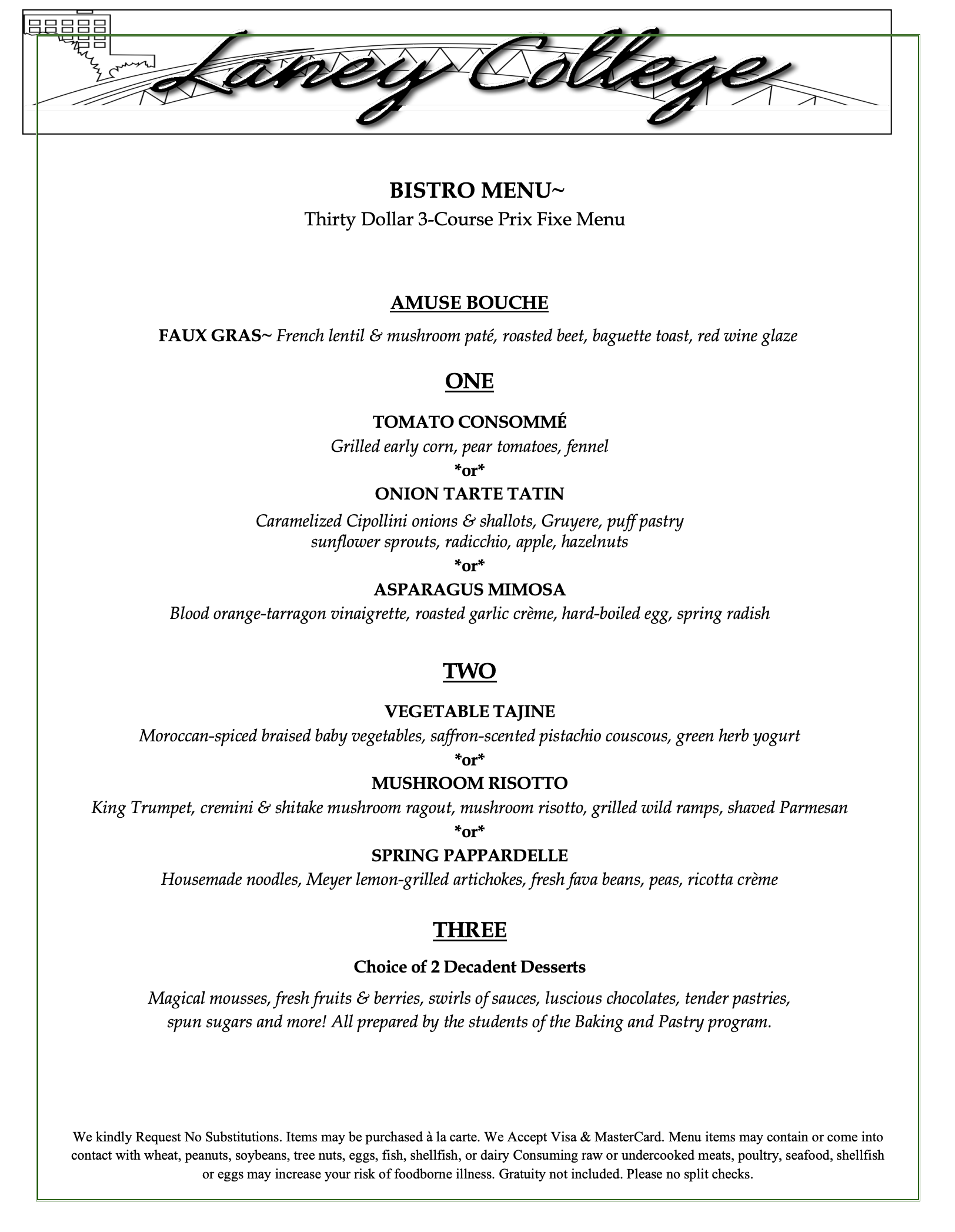 Laney College

BISTRO MENU~
Thirty Dollar 3-Course Prix Fixe Menu

AMUSE BOUCHE

FAUX GRAS~ French lentil & mushroom paté, roasted beet, baguette toast, red wine glaze

ONE

TOMATO CONSOMMÉ
Grilled early corn, pear tomatoes, fennel
*or*
ONION TARTE TATIN
Caramelized Cipollini onions & shallots, Gruyere, puff pastry
sunflower sprouts, radicchio, apple, hazelnuts
*or*
ASPARAGUS MIMOSA
Blood orange-tarragon vinaigrette, roasted garlic crème, hard-boiled egg, spring radish

TWO

VEGETABLE TAJINE
Moroccan-spiced braised baby vegetables, saffron-scented pistachio couscous, green herb yogurt
*or*
MUSHROOM RISOTTO
King Trumpet, cremini & shitake mushroom ragout, mushroom risotto, grilled wild ramps, shaved Parmesan
*or*
SPRING PAPPARDELLE
Housemade noodles, Meyer lemon-grilled artichokes, fresh fava beans, peas, ricotta crème

THREE

Choice of 2 Decadent Desserts

Magical mousses, fresh fruits & berries, swirls of sauces, luscious chocolates, tender pastries, spun sugars and more! All prepared by the students of the Baking and Pastry program.

We kindly Request No Substitutions. Items may be purchased à la carte. We Accept Visa & MasterCard. Menu items may contain or come into contact with wheat, peanuts, soybeans, tree nuts, eggs, fish, shellfish, or dairy Consuming raw or undercooked meats, poultry, seafood, shellfish or eggs may increase your risk of foodborne illness. Gratuity not included. Please no split checks.